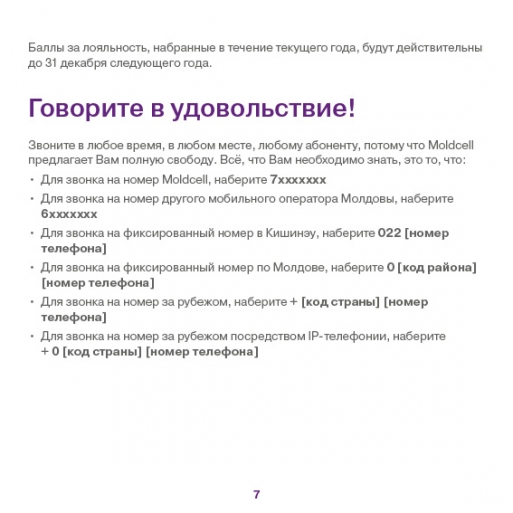 Баллы за лояльность, набранные в течение текущего года, будут действительны до 31 декабря следующего года.

Говорите в удовольствие!

Звоните в любое время, в любом месте, любому абоненту, потому что Moldcell предлагает Вам полную свободу. Всё, что Вам необходимо знать, это то, что:

• Для звонка на номер Moldcell, наберите 7xxxxxxx
• Для звонка на номер другого мобильного оператора Молдовы, наберите 6xxxxxxx
• Для звонка на фиксированный номер в Кишинэу, наберите 022 [номер телефона]
• Для звонка на фиксированный номер по Молдове, наберите 0 [код района] [номер телефона]
• Для звонка на номер за рубежом, наберите + [код страны] [номер телефона]
• Для звонка на номер за рубежом посредством IP-телефонии, наберите + 0 [код страны] [номер телефона]

7